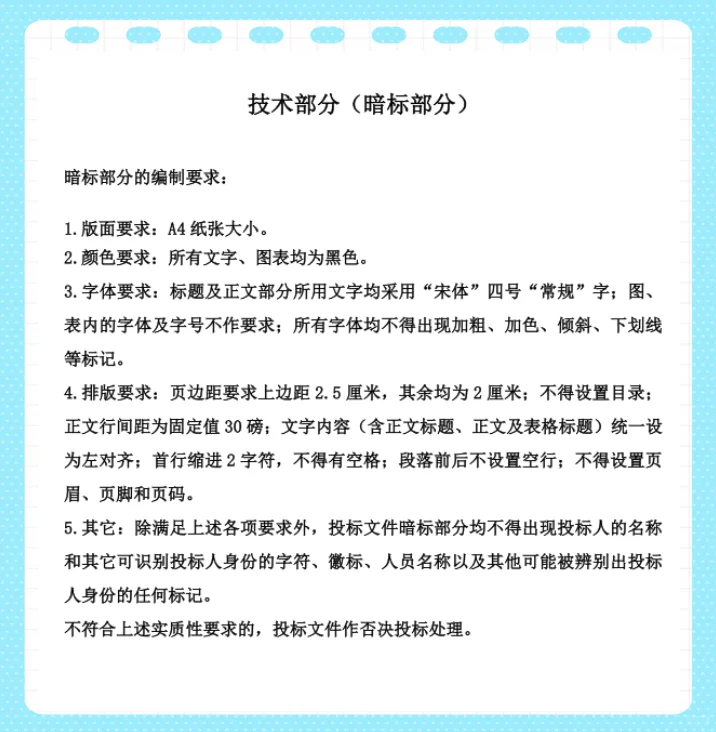 技术部分（暗标部分）

暗标部分的编制要求：

1.版面要求：A4 纸张大小。
2.颜色要求：所有文字、图表均为黑色。
3.字体要求：标题及正文部分所用文字均采用“宋体”四号“常规”字；图、表内的字体及字号不作要求；所有字体均不得出现加粗、加色、倾斜、下划线等标记。
4.排版要求：页边距要求上边距 2.5 厘米，其余均为 2 厘米；不得设置目录；正文行间距为固定值 30 磅；文字内容（含正文标题、正文及表格标题）统一设为左对齐；首行缩进 2 字符，不得有空格；段落前后不设置空行；不得设置页眉、页脚和页码。
5.其它：除满足上述各项要求外，投标文件暗标部分均不得出现投标人的名称和其它可识别投标人身份的字符、徽标、人员名称以及其他可能被辨别出投标人身份的任何标记。
不符合上述实质性要求的，投标文件作否决投标处理。